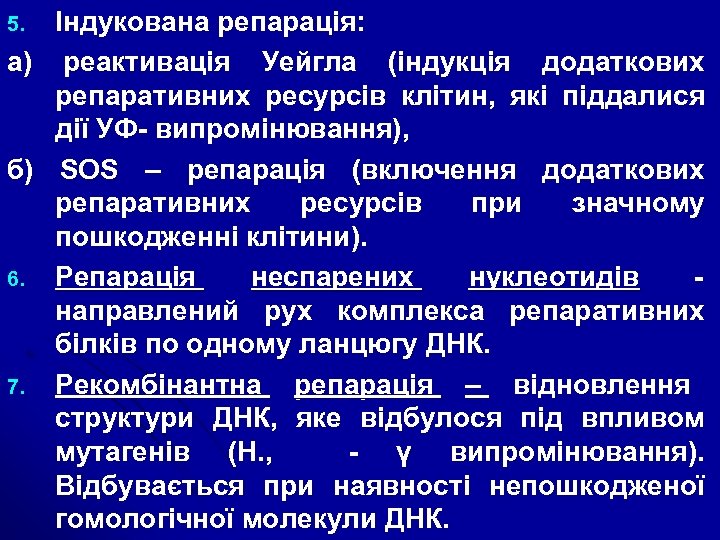 5. Індукована репарація:

а) реактивація Уейгла (індукція додаткових репаративних ресурсів клітин, які піддалися дії УФ- випромінювання),

б) SOS – репарація (включення додаткових репаративних ресурсів при значному пошкодженні клітини).

6. Репарація неспарених нуклеотидів - направлений рух комплекса репаративних білків по одному ланцюгу ДНК.

7. Рекомбінантна репарація – відновлення структури ДНК, яке відбулося під впливом мутагенів (Н., - γ випромінювання). Відбувається при наявності непошкодженої гомологічної молекули ДНК.